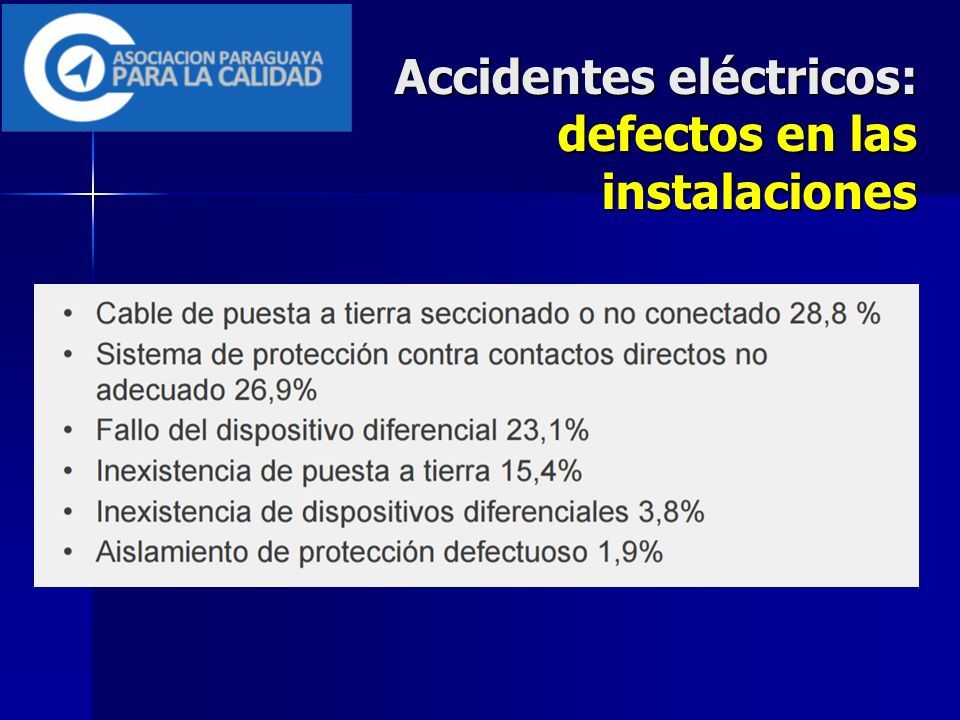 ASOCIACION PARAGUAYA PARA LA CALIDAD

Accidentes eléctricos: defectos en las instalaciones

• Cable de puesta a tierra seccionado o no conectado 28,8 %
• Sistema de protección contra contactos directos no adecuado 26,9%
• Fallo del dispositivo diferencial 23,1%
• Inexistencia de puesta a tierra 15,4%
• Inexistencia de dispositivos diferenciales 3,8%
• Aislamiento de protección defectuoso 1,9%